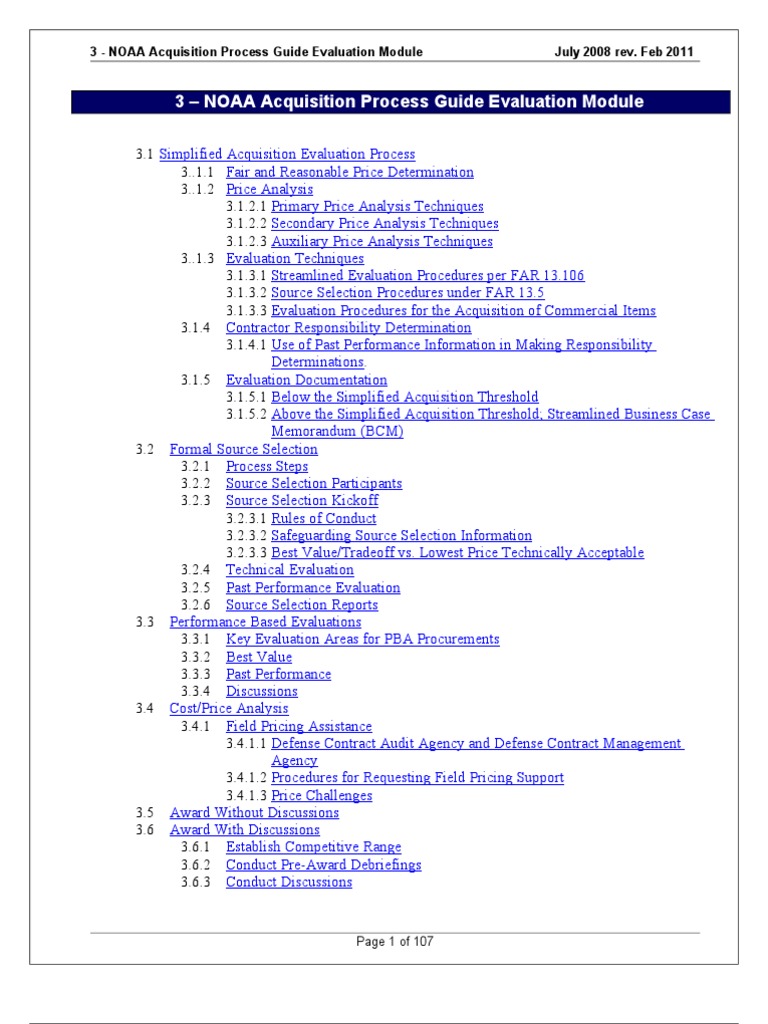 3 - NOAA Acquisition Process Guide Evaluation Module July 2008 rev. Feb 2011

3 – NOAA Acquisition Process Guide Evaluation Module

3.1 Simplified Acquisition Evaluation Process
3..1.1 Fair and Reasonable Price Determination
3..1.2 Price Analysis
3.1.2.1 Primary Price Analysis Techniques
3.1.2.2 Secondary Price Analysis Techniques
3.1.2.3 Auxiliary Price Analysis Techniques
3..1.3 Evaluation Techniques
3.1.3.1 Streamlined Evaluation Procedures per FAR 13.106
3.1.3.2 Source Selection Procedures under FAR 13.5
3.1.3.3 Evaluation Procedures for the Acquisition of Commercial Items
3.1.4 Contractor Responsibility Determination
3.1.4.1 Use of Past Performance Information in Making Responsibility Determinations.
3.1.5 Evaluation Documentation
3.1.5.1 Below the Simplified Acquisition Threshold
3.1.5.2 Above the Simplified Acquisition Threshold, Streamlined Business Case Memorandum (BCM)
3.2 Formal Source Selection
3.2.1 Process Steps
3.2.2 Source Selection Participants
3.2.3 Source Selection Kickoff
3.2.3.1 Rules of Conduct
3.2.3.2 Safeguarding Source Selection Information
3.2.3.3 Best Value/Tradeoff vs. Lowest Price Technically Acceptable
3.2.4 Technical Evaluation
3.2.5 Past Performance Evaluation
3.2.6 Source Selection Reports
3.3 Performance Based Evaluations
3.3.1 Key Evaluation Areas for PBA Procurements
3.3.2 Best Value
3.3.3 Past Performance
3.3.4 Discussions
3.4 Cost/Price Analysis
3.4.1 Field Pricing Assistance
3.4.1.1 Defense Contract Audit Agency and Defense Contract Management Agency
3.4.1.2 Procedures for Requesting Field Pricing Support
3.4.1.3 Price Challenges
3.5 Award Without Discussions
3.6 Award With Discussions
3.6.1 Establish Competitive Range
3.6.2 Conduct Pre-Award Debriefings
3.6.3 Conduct Discussions

Page 1 of 107